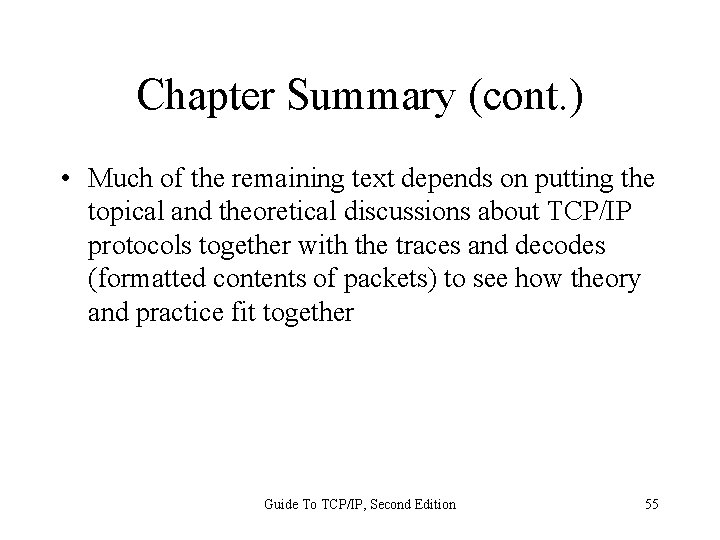 Chapter Summary (cont.)

• Much of the remaining text depends on putting the topical and theoretical discussions about TCP/IP protocols together with the traces and decodes (formatted contents of packets) to see how theory and practice fit together

Guide To TCP/IP, Second Edition

55